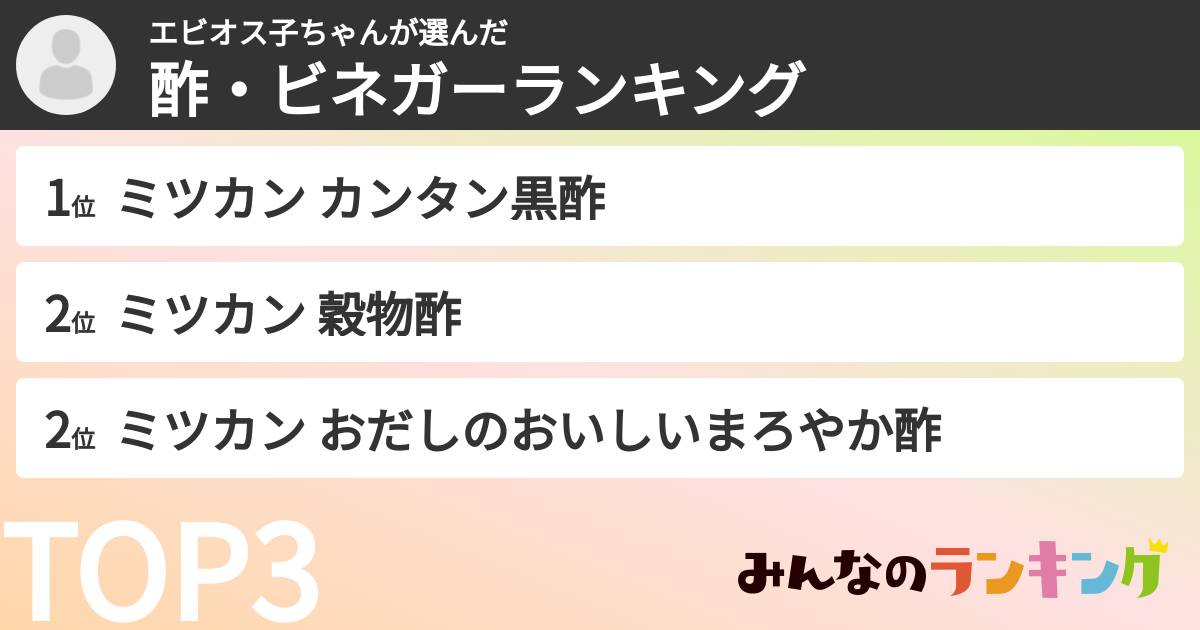 エビオス子ちゃんが選んだ
酢・ビネガーランキング

1位 ミツカン カンタン黒酢

2位 ミツカン 穀物酢

2位 ミツカン おだしのおいしいまろやか酢

TOP3

みんなのランキング